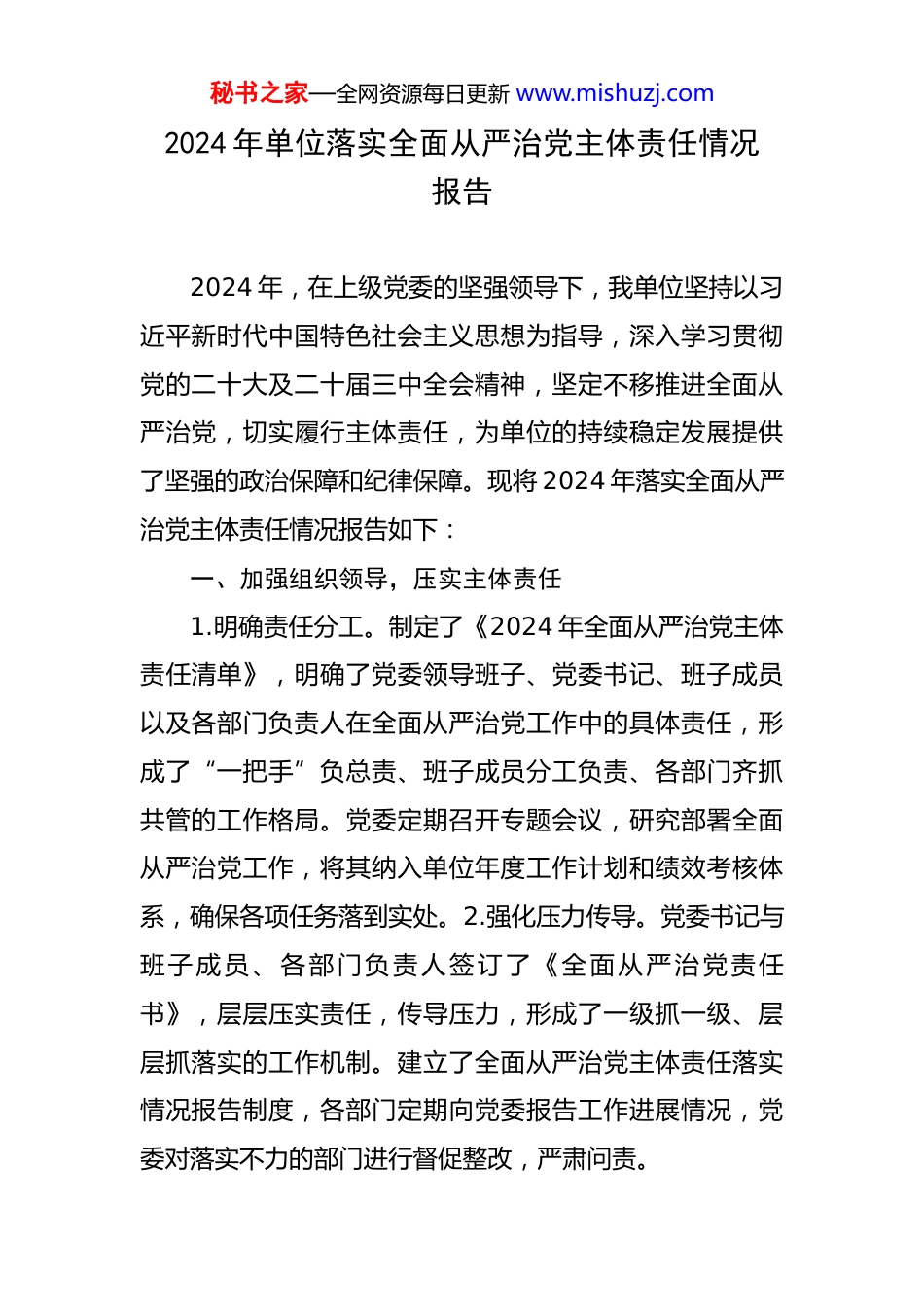 秘书之家—全网资源每日更新 www.mishuzj.com

2024 年单位落实全面从严治党主体责任情况报告

2024 年，在上级党委的坚强领导下，我单位坚持以习近平新时代中国特色社会主义思想为指导，深入学习贯彻党的二十大及二十届三中全会精神，坚定不移推进全面从严治党，切实履行主体责任，为单位的持续稳定发展提供了坚强的政治保障和纪律保障。现将 2024 年落实全面从严治党主体责任情况报告如下：

一、加强组织领导，压实主体责任

1.明确责任分工。制定了《2024 年全面从严治党主体责任清单》，明确了党委领导班子、党委书记、班子成员以及各部门负责人在全面从严治党工作中的具体责任，形成了“一把手”负总责、班子成员分工负责、各部门齐抓共管的工作格局。党委定期召开专题会议，研究部署全面从严治党工作，将其纳入单位年度工作计划和绩效考核体系，确保各项任务落到实处。2.强化压力传导。党委书记与班子成员、各部门负责人签订了《全面从严治党责任书》，层层压实责任，传导压力，形成了一级抓一级、层层抓落实的工作机制。建立了全面从严治党主体责任落实情况报告制度，各部门定期向党委报告工作进展情况，党委对落实不力的部门进行督促整改，严肃问责。